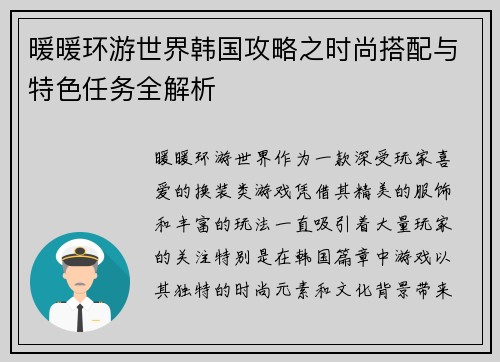 暖暖环游世界韩国攻略之时尚搭配与特色任务全解析

暖暖环游世界作为一款深受玩家喜爱的换装类游戏凭借其精美的服饰和丰富的玩法一直吸引着大量玩家的关注特别是在韩国篇章中游戏以其独特的时尚元素和文化背景带来